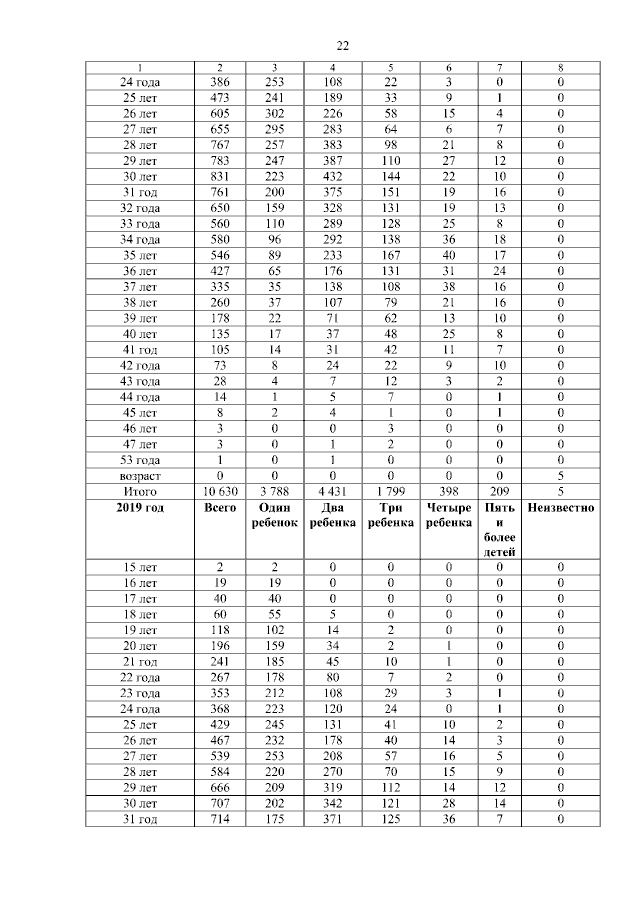 22

| 1 | 2 | 3 | 4 | 5 | 6 | 7 | 8 |
|---|---|---|---|---|---|---|---|
| 24 года | 386 | 253 | 108 | 22 | 3 | 0 | 0 |
| 25 лет | 473 | 241 | 189 | 33 | 9 | 1 | 0 |
| 26 лет | 605 | 302 | 226 | 58 | 15 | 4 | 0 |
| 27 лет | 655 | 295 | 283 | 64 | 6 | 7 | 0 |
| 28 лет | 767 | 257 | 383 | 98 | 21 | 8 | 0 |
| 29 лет | 783 | 247 | 387 | 110 | 27 | 12 | 0 |
| 30 лет | 831 | 223 | 432 | 144 | 22 | 10 | 0 |
| 31 год | 761 | 200 | 375 | 151 | 19 | 16 | 0 |
| 32 года | 650 | 159 | 328 | 131 | 19 | 13 | 0 |
| 33 года | 560 | 110 | 289 | 128 | 25 | 8 | 0 |
| 34 года | 580 | 96 | 292 | 138 | 36 | 18 | 0 |
| 35 лет | 546 | 89 | 233 | 167 | 40 | 17 | 0 |
| 36 лет | 427 | 65 | 176 | 131 | 31 | 24 | 0 |
| 37 лет | 335 | 35 | 138 | 108 | 38 | 16 | 0 |
| 38 лет | 260 | 37 | 107 | 79 | 21 | 16 | 0 |
| 39 лет | 178 | 22 | 71 | 62 | 13 | 10 | 0 |
| 40 лет | 135 | 17 | 37 | 48 | 25 | 8 | 0 |
| 41 год | 105 | 14 | 31 | 42 | 11 | 7 | 0 |
| 42 года | 73 | 8 | 24 | 22 | 9 | 10 | 0 |
| 43 года | 28 | 4 | 7 | 12 | 3 | 2 | 0 |
| 44 года | 14 | 1 | 5 | 7 | 0 | 1 | 0 |
| 45 лет | 8 | 2 | 4 | 1 | 0 | 1 | 0 |
| 46 лет | 3 | 0 | 0 | 3 | 0 | 0 | 0 |
| 47 лет | 3 | 0 | 1 | 2 | 0 | 0 | 0 |
| 53 года | 1 | 0 | 1 | 0 | 0 | 0 | 0 |
| возраст | 0 | 0 | 0 | 0 | 0 | 0 | 5 |
| Итого | 10 630 | 3 788 | 4 431 | 1 799 | 398 | 209 | 5 |
| 2019 год | Всего | Один ребенок | Два ребенка | Три ребенка | Четыре ребенка | Пять и более детей | Неизвестно |
| 15 лет | 2 | 2 | 0 | 0 | 0 | 0 | 0 |
| 16 лет | 19 | 19 | 0 | 0 | 0 | 0 | 0 |
| 17 лет | 40 | 40 | 0 | 0 | 0 | 0 | 0 |
| 18 лет | 60 | 55 | 5 | 0 | 0 | 0 | 0 |
| 19 лет | 118 | 102 | 14 | 2 | 0 | 0 | 0 |
| 20 лет | 196 | 159 | 34 | 2 | 1 | 0 | 0 |
| 21 год | 241 | 185 | 45 | 10 | 1 | 0 | 0 |
| 22 года | 267 | 178 | 80 | 7 | 2 | 0 | 0 |
| 23 года | 353 | 212 | 108 | 29 | 3 | 1 | 0 |
| 24 года | 368 | 223 | 120 | 24 | 0 | 1 | 0 |
| 25 лет | 429 | 245 | 131 | 41 | 10 | 2 | 0 |
| 26 лет | 467 | 232 | 178 | 40 | 14 | 3 | 0 |
| 27 лет | 539 | 253 | 208 | 57 | 16 | 5 | 0 |
| 28 лет | 584 | 220 | 270 | 70 | 15 | 9 | 0 |
| 29 лет | 666 | 209 | 319 | 112 | 14 | 12 | 0 |
| 30 лет | 707 | 202 | 342 | 121 | 28 | 14 | 0 |
| 31 год | 714 | 175 | 371 | 125 | 36 | 7 | 0 |